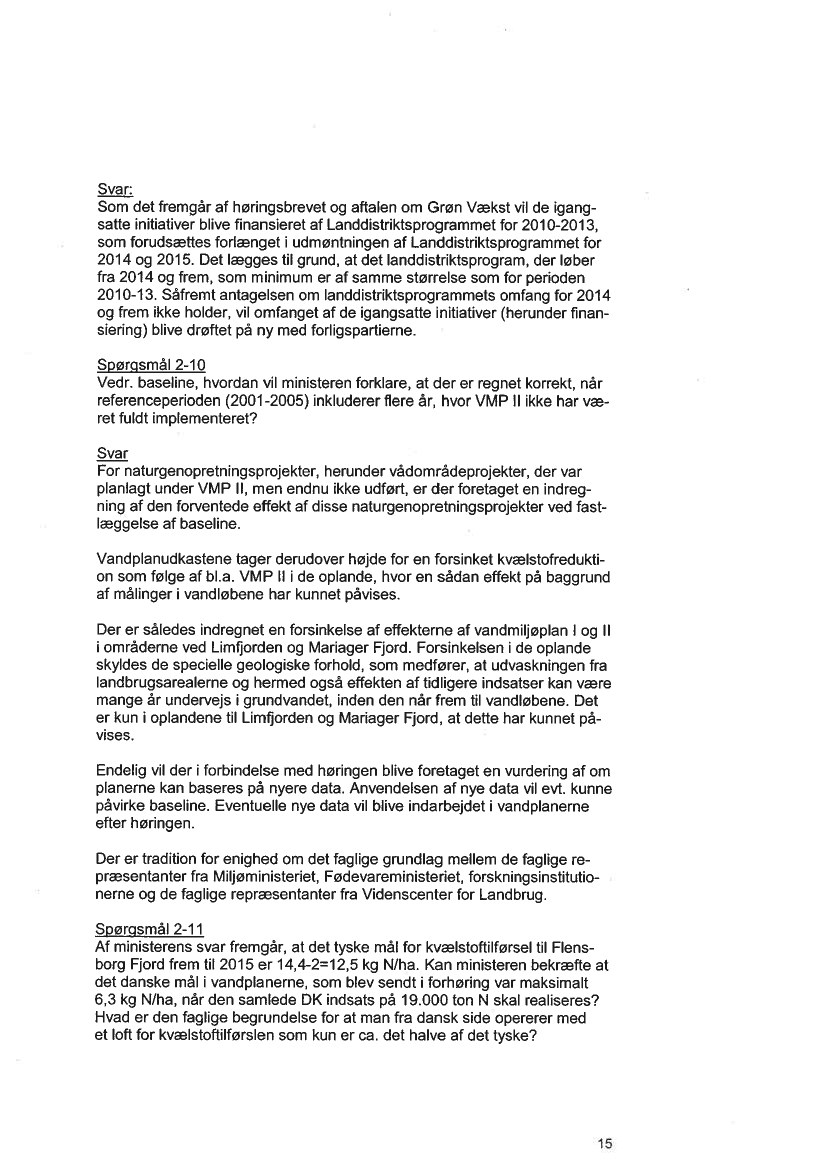 Svar:
Som det fremgår af høringsbrevet og aftalen om Grøn Vækst vil de igangsatte initiativer blive finansieret af Landdistriktsprogrammet for 2010-2013, som forudsættes forlænget i udmøntningen af Landdistriktsprogrammet for 2014 og 2015. Det lægges til grund, at det landdistriktsprogram, der løber fra 2014 og frem, som minimum er af samme størrelse som for perioden 2010-13. Såfremt antagelsen om landdistriktsprogrammets omfang for 2014 og frem ikke holder, vil omfanget af de igangsatte initiativer (herunder finansiering) blive drøftet på ny med forligspartierne.

Spørgsmål 2-10
Vedr. baseline, hvordan vil ministeren forklare, at der er regnet korrekt, når referenceperioden (2001-2005) inkluderer flere år, hvor VMP II ikke har været fuldt implementeret?

Svar
For naturgenopretningsprojekter, herunder vådområdeprojekter, der var planlagt under VMP II, men endnu ikke udført, er der foretaget en indregning af den forventede effekt af disse naturgenopretningsprojekter ved fastlæggelse af baseline.

Vandplanudkastene tager derudover højde for en forsinket kvælstofreduktion som følge af bl.a. VMP II i de oplande, hvor en sådan effekt på baggrund af målinger i vandløbene har kunnet påvises.

Der er således indregnet en forsinkelse af effekterne af vandmiljøplan I og II i områderne ved Limfjorden og Mariager Fjord. Forsinkelsen i de oplande skyldes de specielle geologiske forhold, som medfører, at udvaskningen fra landbrugsarealerne og hermed også effekten af tidligere indsatser kan være mange år undervejs i grundvandet, inden den når frem til vandløbene. Det er kun i oplandene til Limfjorden og Mariager Fjord, at dette har kunnet påvises.

Endelig vil der i forbindelse med høringen blive foretaget en vurdering af om planerne kan baseres på nyere data. Anvendelsen af nye data vil evt. kunne påvirke baseline. Eventuelle nye data vil blive indarbejdet i vandplanerne efter høringen.

Der er tradition for enighed om det faglige grundlag mellem de faglige repræsentanter fra Miljøministeriet, Fødevareministeriet, forskningsinstitutionerne og de faglige repræsentanter fra Videnscenter for Landbrug.

Spørgsmål 2-11
Af ministerens svar fremgår, at det tyske mål for kvælstoftilførsel til Flensborg Fjord frem til 2015 er 14,4-2=12,5 kg N/ha. Kan ministeren bekræfte at det danske mål i vandplanerne, som blev sendt i forhøring var maksimalt 6,3 kg N/ha, når den samlede DK indsats på 19.000 ton N skal realiseres? Hvad er den faglige begrundelse for at man fra dansk side opererer med et loft for kvælstoftilførslen som kun er ca. det halve af det tyske?

15